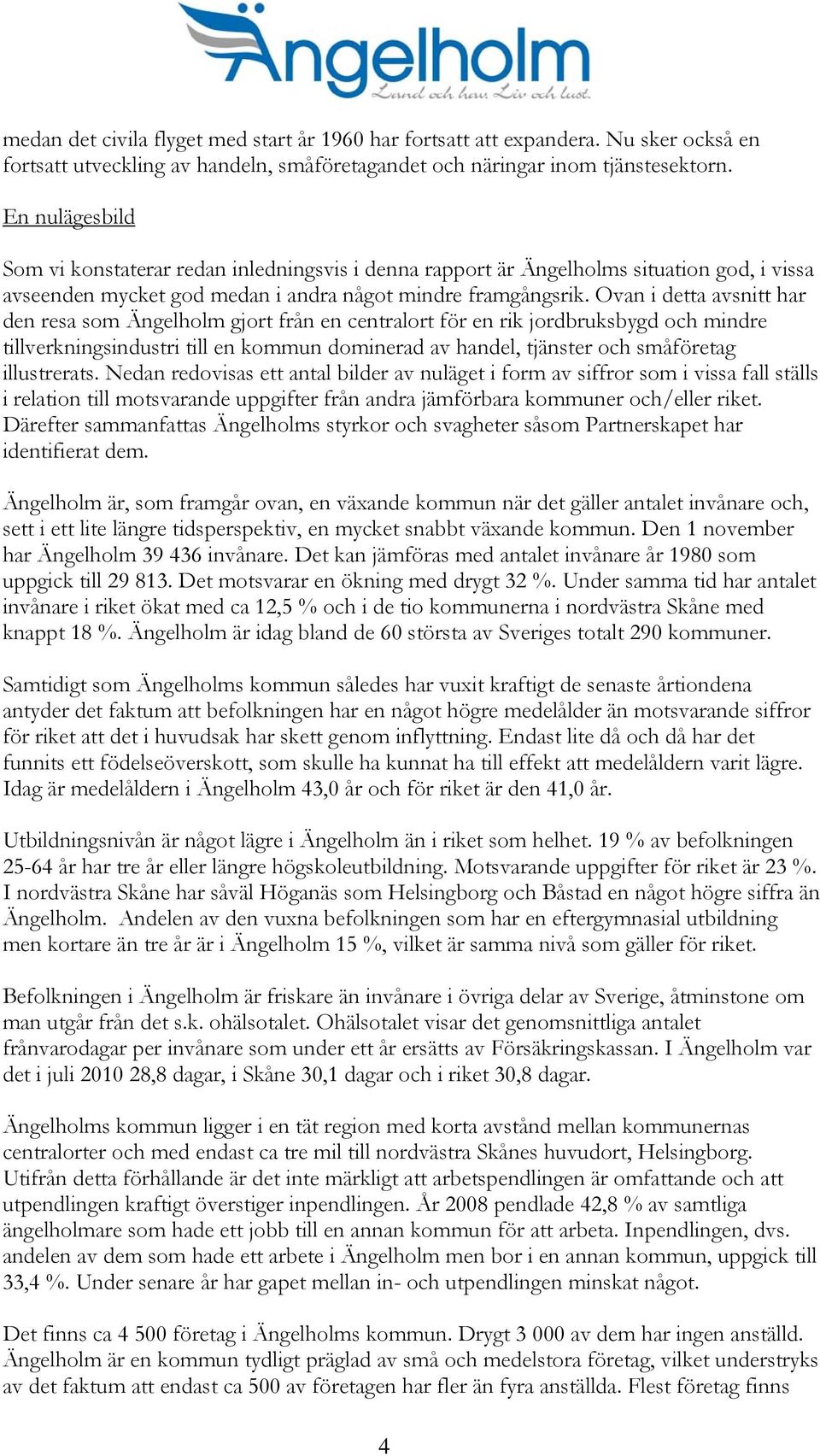 Ängelholm
Land och hav. Liv och lust.

medan det civila flyget med start år 1960 har fortsatt att expandera. Nu sker också en fortsatt utveckling av handeln, småföretagandet och näringar inom tjänstesektorn.

En nulägesbild

Som vi konstaterar redan inledningsvis i denna rapport är Ängelholms situation god, i vissa avseenden mycket god medan i andra något mindre framgångsrik. Ovan i detta avsnitt har den resa som Ängelholm gjort från en centralort för en rik jordbruksbygd och mindre tillverkningsindustri till en kommun dominerad av handel, tjänster och småföretag illustrerats. Nedan redovisas ett antal bilder av nuläget i form av siffror som i vissa fall ställs i relation till motsvarande uppgifter från andra jämförbara kommuner och/eller riket. Därefter sammanfattas Ängelholms styrkor och svagheter såsom Partnerskapet har identifierat dem.

Ängelholm är, som framgår ovan, en växande kommun när det gäller antalet invånare och, sett i ett lite längre tidsperspektiv, en mycket snabbt växande kommun. Den 1 november har Ängelholm 39 436 invånare. Det kan jämföras med antalet invånare år 1980 som uppgick till 29 813. Det motsvarar en ökning med drygt 32 %. Under samma tid har antalet invånare i riket ökat med ca 12,5 % och i de tio kommunerna i nordvästra Skåne med knappt 18 %. Ängelholm är idag bland de 60 största av Sveriges totalt 290 kommuner.

Samtidigt som Ängelholms kommun således har vuxit kraftigt de senaste årtiondena antyder det faktum att befolkningen har en något högre medelålder än motsvarande siffror för riket att det i huvudsak har skett genom inflyttning. Endast lite då och då har det funnits ett födelseöverskott, som skulle ha kunnat ha till effekt att medelåldern varit lägre. Idag är medelåldern i Ängelholm 43,0 år och för riket är den 41,0 år.

Utbildningsnivån är något lägre i Ängelholm än i riket som helhet. 19 % av befolkningen 25-64 år har tre år eller längre högskoleutbildning. Motsvarande uppgifter för riket är 23 %. I nordvästra Skåne har såväl Höganäs som Helsingborg och Båstad en något högre siffra än Ängelholm. Andelen av den vuxna befolkningen som har en eftergymnasial utbildning men kortare än tre år är i Ängelholm 15 %, vilket är samma nivå som gäller för riket.

Befolkningen i Ängelholm är friskare än invånare i övriga delar av Sverige, åtminstone om man utgår från det s.k. ohälsotalet. Ohälsotalet visar det genomsnittliga antalet frånvarodagar per invånare som under ett år ersätts av Försäkringskassan. I Ängelholm var det i juli 2010 28,8 dagar, i Skåne 30,1 dagar och i riket 30,8 dagar.

Ängelholms kommun ligger i en tät region med korta avstånd mellan kommunernas centralorter och med endast ca tre mil till nordvästra Skånes huvudort, Helsingborg. Utifrån detta förhållande är det inte märkligt att arbetspendlingen är omfattande och att utpendlingen kraftigt överstiger inpendlingen. År 2008 pendlade 42,8 % av samtliga ängelholmare som hade ett jobb till en annan kommun för att arbeta. Inpendlingen, dvs. andelen av dem som hade ett arbete i Ängelholm men bor i en annan kommun, uppgick till 33,4 %. Under senare år har gapet mellan in- och utpendlingen minskat något.

Det finns ca 4 500 företag i Ängelholms kommun. Drygt 3 000 av dem har ingen anställd. Ängelholm är en kommun tydligt präglad av små och medelstora företag, vilket understryks av det faktum att endast ca 500 av företagen har fler än fyra anställda. Flest företag finns

4